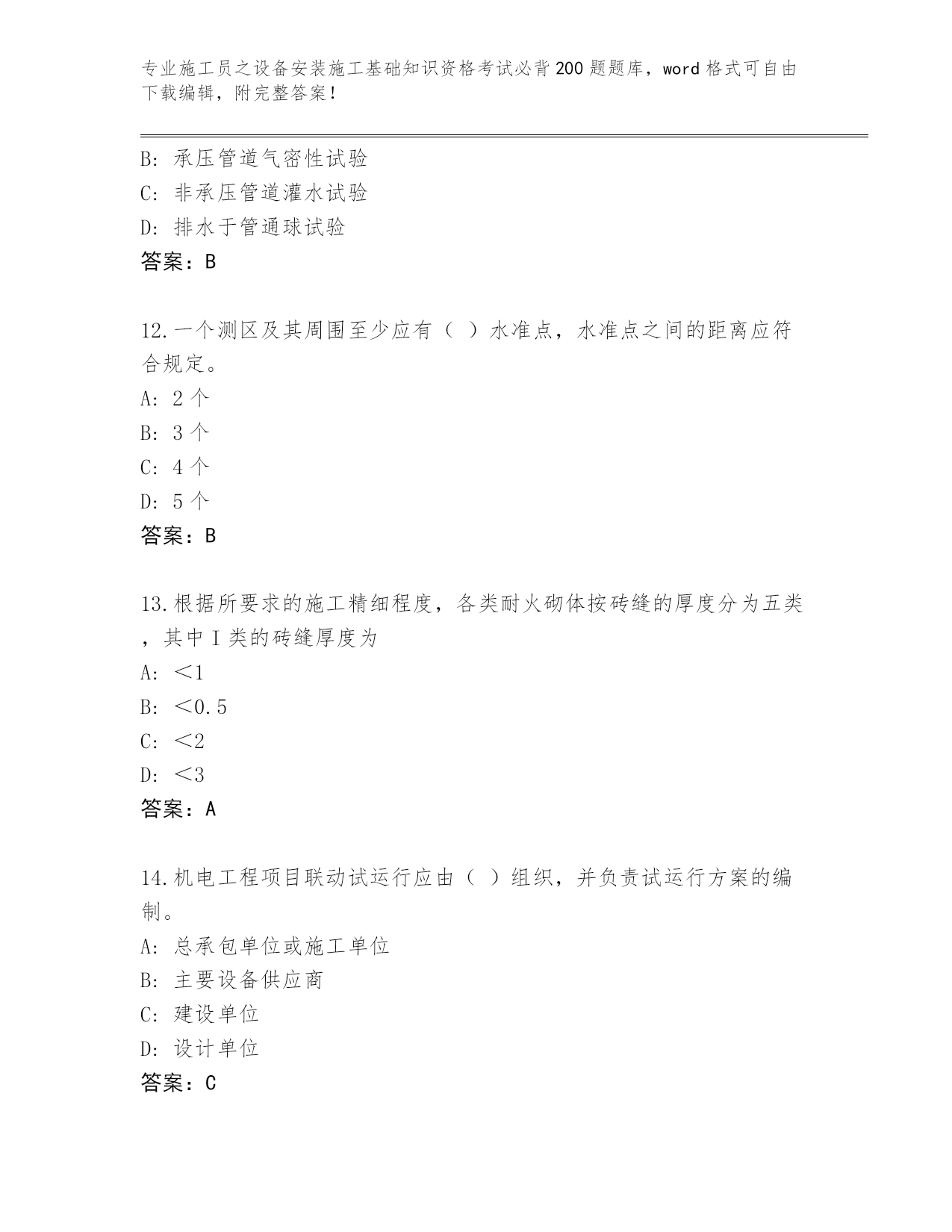 专业施工员之设备安装施工基础知识资格考试必背200题题库，word格式可自由下载编辑，附完整答案！

B: 承压管道气密性试验
C: 非承压管道灌水试验
D: 排水于管通球试验
答案：B

12.一个测区及其周围至少应有（ ）水准点，水准点之间的距离应符合规定。
A: 2个
B: 3个
C: 4个
D: 5个
答案：B

13.根据所要求的施工精细程度，各类耐火砌体按砖缝的厚度分为五类，其中I类的砖缝厚度为
A: <1
B: <0.5
C: <2
D: <3
答案：A

14.机电工程项目联动试运行应由（ ）组织，并负责试运行方案的编制。
A: 总承包单位或施工单位
B: 主要设备供应商
C: 建设单位
D: 设计单位
答案：C